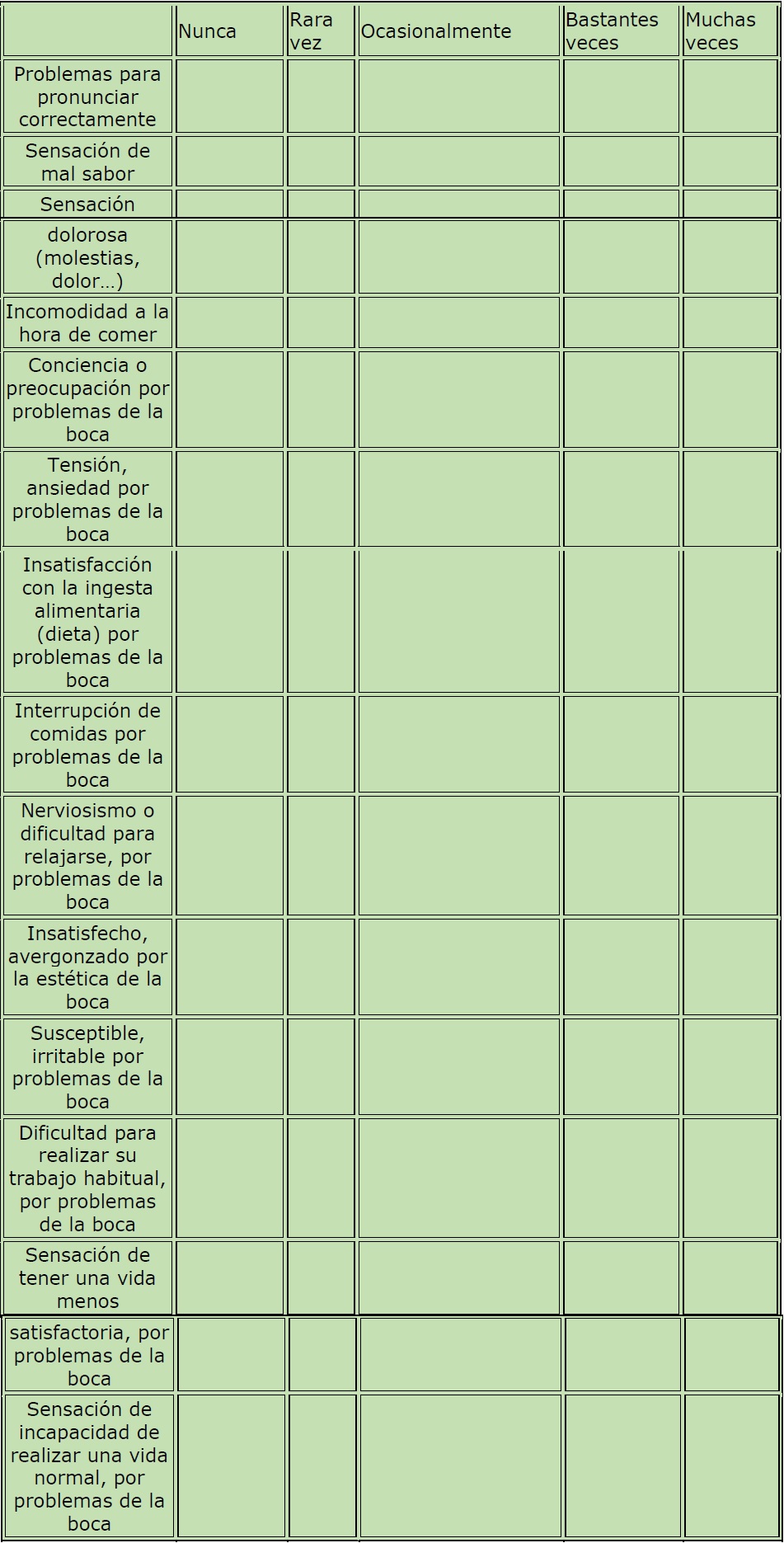 |  | Nunca | Rara vez | Ocasionalmente | Bastantes veces | Muchas veces |
|---|---|---|---|---|---|
| Problemas para pronunciar correctamente |  |  |  |  |  |
| Sensación de mal sabor |  |  |  |  |  |
| Sensación |  |  |  |  |  |
| dolorosa (molestias, dolor...) |  |  |  |  |  |
| Incomodidad a la hora de comer |  |  |  |  |  |
| Conciencia o preocupación por problemas de la boca |  |  |  |  |  |
| Tensión, ansiedad por problemas de la boca |  |  |  |  |  |
| Insatisfacción con la ingesta alimentaria (dieta) por problemas de la boca |  |  |  |  |  |
| Interrupción de comidas por problemas de la boca |  |  |  |  |  |
| Nerviosismo o dificultad para relajarse, por problemas de la boca |  |  |  |  |  |
| Insatisfecho, avergonzado por la estética de la boca |  |  |  |  |  |
| Susceptible, irritable por problemas de la boca |  |  |  |  |  |
| Dificultad para realizar su trabajo habitual, por problemas de la boca |  |  |  |  |  |
| Sensación de tener una vida menos |  |  |  |  |  |
| satisfactoria, por problemas de la boca |  |  |  |  |  |
| Sensación de incapacidad de realizar una vida normal, por problemas de la boca |  |  |  |  |  |